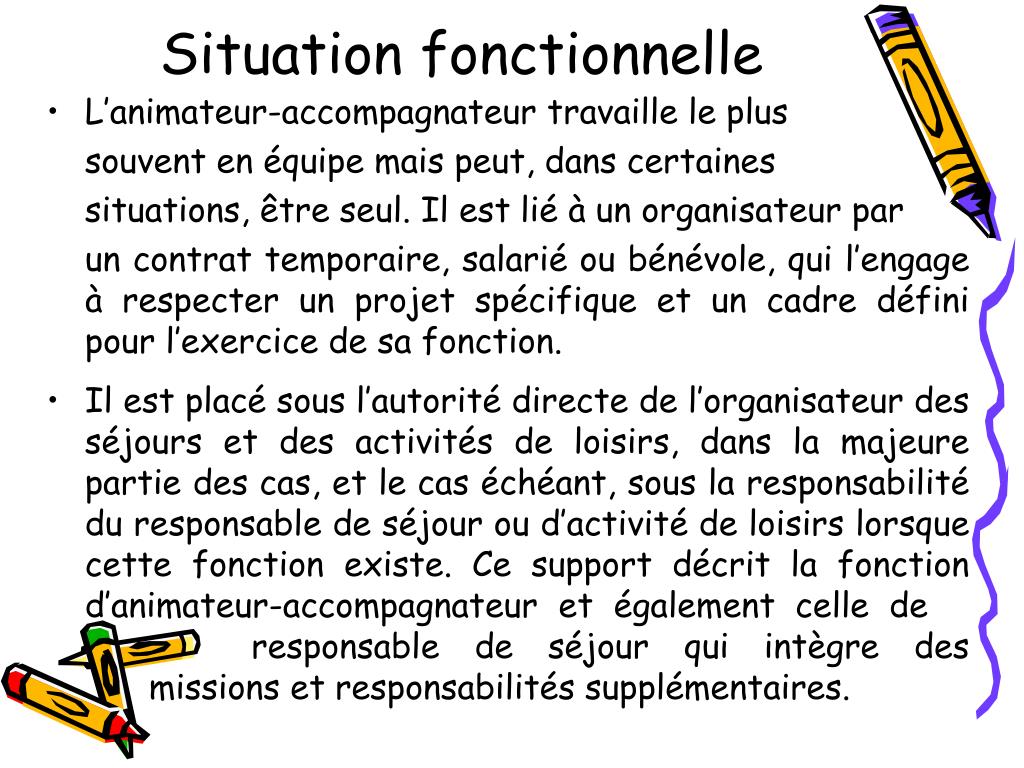 Situation fonctionnelle

• L'animateur-accompagnateur travaille le plus souvent en équipe mais peut, dans certaines situations, être seul. Il est lié à un organisateur par un contrat temporaire, salarié ou bénévole, qui l'engage à respecter un projet spécifique et un cadre défini pour l'exercice de sa fonction.

• Il est placé sous l'autorité directe de l'organisateur des séjours et des activités de loisirs, dans la majeure partie des cas, et le cas échéant, sous la responsabilité du responsable de séjour ou d'activité de loisirs lorsque cette fonction existe. Ce support décrit la fonction d'animateur-accompagnateur et également celle de responsable de séjour qui intègre des missions et responsabilités supplémentaires.